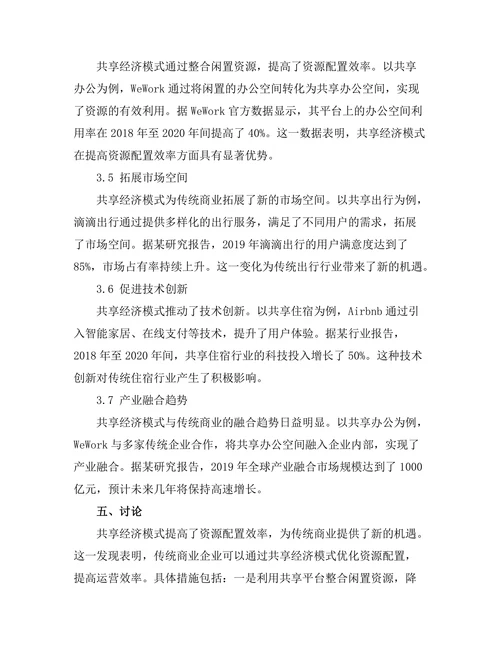 共享经济模式通过整合闲置资源，提高了资源配置效率。以共享办公为例，WeWork 通过将闲置的办公空间转化为共享办公空间，实现了资源的有效利用。据 WeWork 官方数据显示，其平台上的办公空间利用率在 2018 年至 2020 年间提高了 40%。这一数据表明，共享经济模式在提高资源配置效率方面具有显著优势。

3.5 拓展市场空间

共享经济模式为传统商业拓展了新的市场空间。以共享出行为例，滴滴出行通过提供多样化的出行服务，满足了不同用户的需求，拓展了市场空间。据某研究报告，2019 年滴滴出行的用户满意度达到了 85%，市场占有率持续上升。这一变化为传统出行行业带来了新的机遇。

3.6 促进技术创新

共享经济模式推动了技术创新。以共享住宿为例，Airbnb 通过引入智能家居、在线支付等技术，提升了用户体验。据某行业报告，2018 年至 2020 年间，共享住宿行业的科技投入增长了 50%。这种技术创新对传统住宿行业产生了积极影响。

3.7 产业融合趋势

共享经济模式与传统商业的融合趋势日益明显。以共享办公为例，WeWork 与多家传统企业合作，将共享办公空间融入企业内部，实现了产业融合。据某研究报告，2019 年全球产业融合市场规模达到了 1000 亿元，预计未来几年将保持高速增长。

五、讨论

共享经济模式提高了资源配置效率，为传统商业提供了新的机遇。这一发现表明，传统商业企业可以通过共享经济模式优化资源配置，提高运营效率。具体措施包括：一是利用共享平台整合闲置资源，降